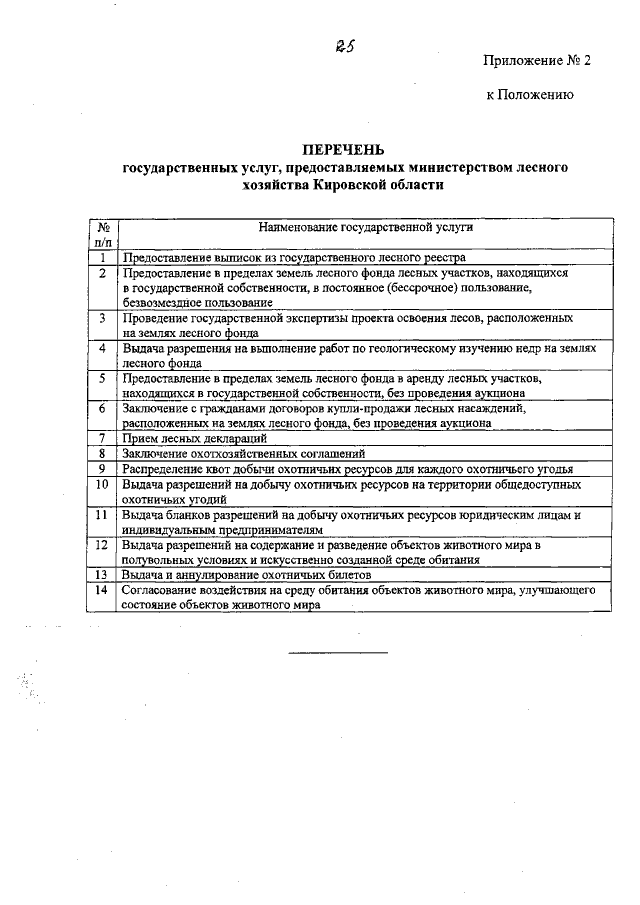 25

Приложение № 2

к Положению

ПЕРЕЧЕНЬ
государственных услуг, предоставляемых министерством лесного хозяйства Кировской области

| № п/п | Наименование государственной услуги |
|---|---|
| 1 | Предоставление выписок из государственного лесного реестра |
| 2 | Предоставление в пределах земель лесного фонда лесных участков, находящихся в государственной собственности, в постоянное (бессрочное) пользование, безвозмездное пользование |
| 3 | Проведение государственной экспертизы проекта освоения лесов, расположенных на землях лесного фонда |
| 4 | Выдача разрешения на выполнение работ по геологическому изучению недр на землях лесного фонда |
| 5 | Предоставление в пределах земель лесного фонда в аренду лесных участков, находящихся в государственной собственности, без проведения аукциона |
| 6 | Заключение с гражданами договоров купли-продажи лесных насаждений, расположенных на землях лесного фонда, без проведения аукциона |
| 7 | Прием лесных деклараций |
| 8 | Заключение охотхозяйственных соглашений |
| 9 | Распределение квот добычи охотничьих ресурсов для каждого охотничьего угодья |
| 10 | Выдача разрешений на добычу охотничьих ресурсов на территории общедоступных охотничьих угодий |
| 11 | Выдача бланков разрешений на добычу охотничьих ресурсов юридическим лицам и индивидуальным предпринимателям |
| 12 | Выдача разрешений на содержание и разведение объектов животного мира в полувольных условиях и искусственно созданной среде обитания |
| 13 | Выдача и аннулирование охотничьих билетов |
| 14 | Согласование воздействия на среду обитания объектов животного мира, улучшающего состояние объектов животного мира |